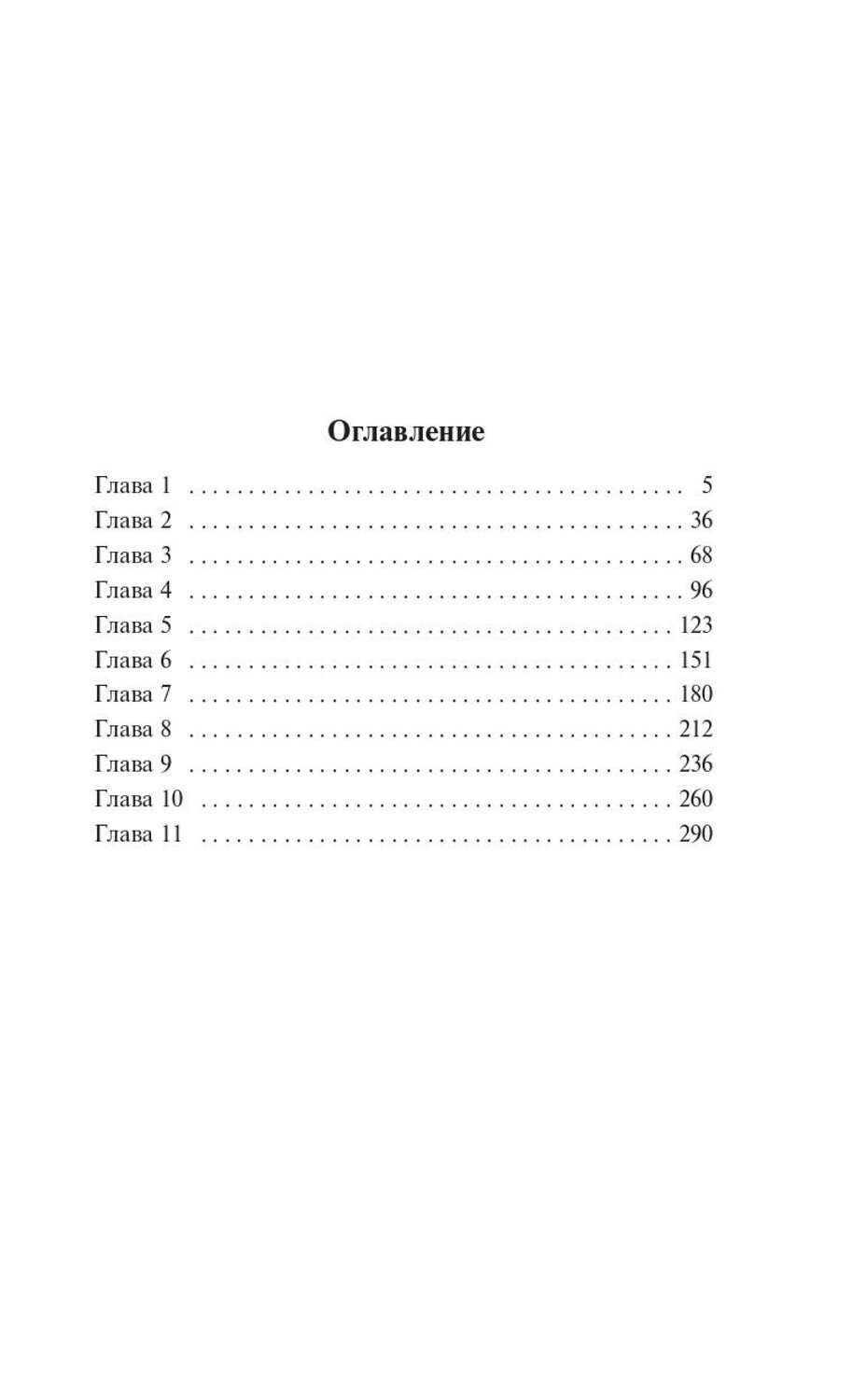 Оглавление

Глава 1 5
Глава 2 36
Глава 3 68
Глава 4 96
Глава 5 123
Глава 6 151
Глава 7 180
Глава 8 212
Глава 9 236
Глава 10 260
Глава 11 290